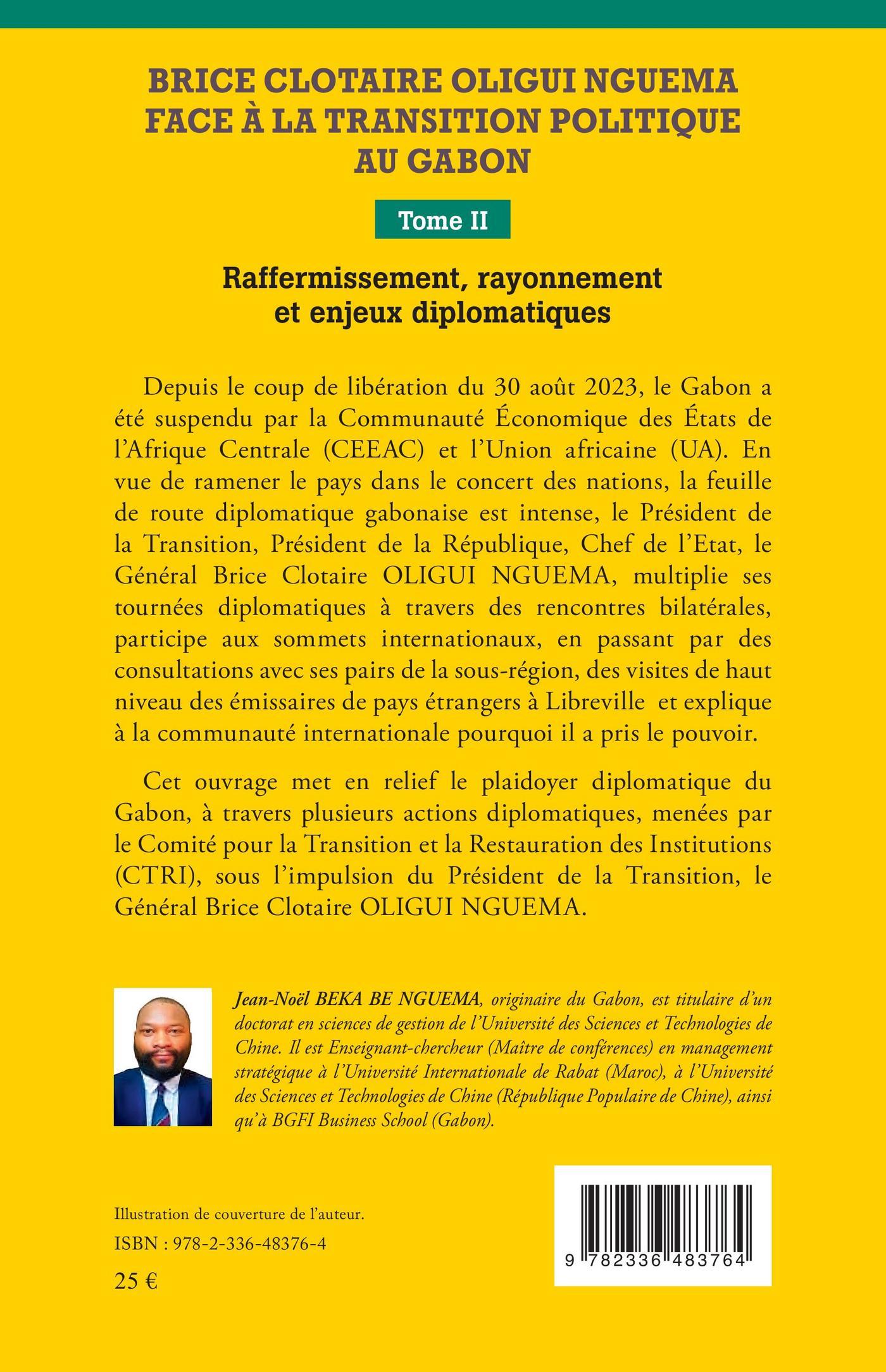 BRICE CLOTAIRE OLIGUI NGUEMA FACE À LA TRANSITION POLITIQUE AU GABON

Tome II

Raffermissement, rayonnement et enjeux diplomatiques

Depuis le coup de libération du 30 août 2023, le Gabon a été suspendu par la Communauté Économique des États de l'Afrique Centrale (CEEAC) et l'Union africaine (UA). En vue de ramener le pays dans le concert des nations, la feuille de route diplomatique gabonaise est intense, le Président de la Transition, Président de la République, Chef de l'Etat, le Général Brice Clotaire OLIGUI NGUEMA, multiplie ses tournées diplomatiques à travers des rencontres bilatérales, participe aux sommets internationaux, en passant par des consultations avec ses pairs de la sous-région, des visites de haut niveau des émissaires de pays étrangers à Libreville et explique à la communauté internationale pourquoi il a pris le pouvoir.

Cet ouvrage met en relief le plaidoyer diplomatique du Gabon, à travers plusieurs actions diplomatiques, menées par le Comité pour la Transition et la Restauration des Institutions (CTRI), sous l'impulsion du Président de la Transition, le Général Brice Clotaire OLIGUI NGUEMA.

Jean-Noël BEKA BE NGUEMA, originaire du Gabon, est titulaire d'un doctorat en sciences de gestion de l'Université des Sciences et Technologies de Chine. Il est Enseignant-chercheur (Maître de conférences) en management stratégique à l'Université Internationale de Rabat (Maroc), à l'Université des Sciences et Technologies de Chine (République Populaire de Chine), ainsi qu'à BGFI Business School (Gabon).

Illustration de couverture de l'auteur.

ISBN : 978-2-336-48376-4

25 €

9 782336 483764